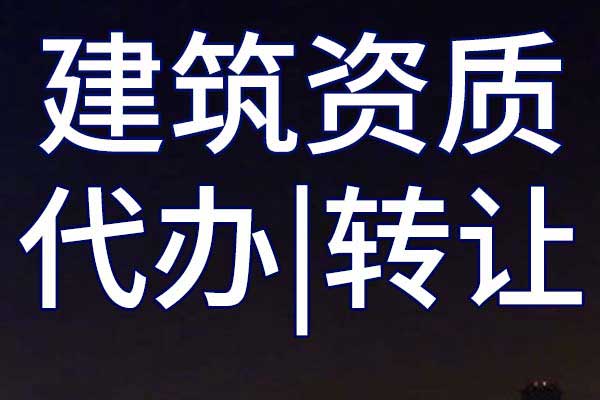 建筑资质
代办|转让